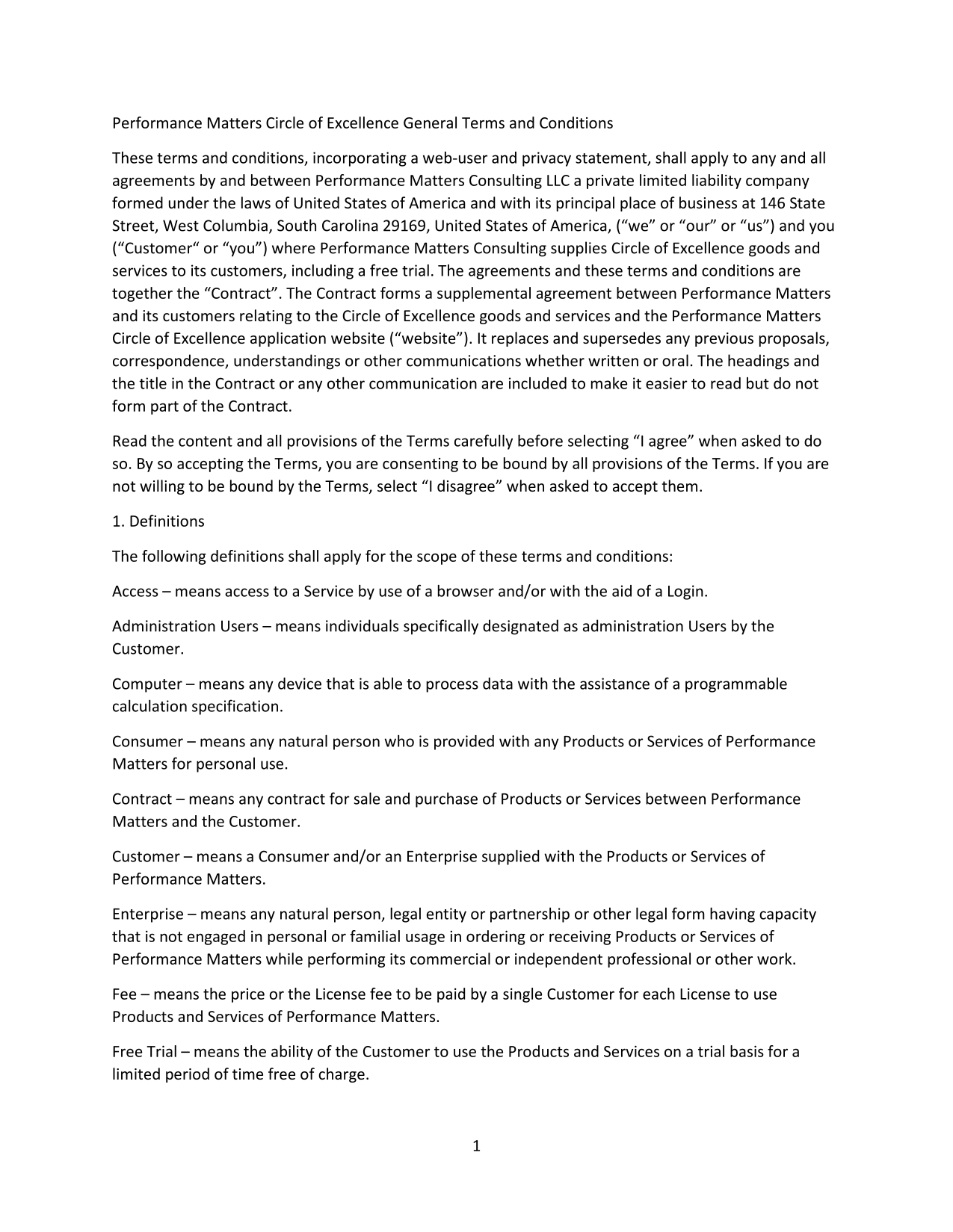 Performance Matters Circle of Excellence General Terms and Conditions

These terms and conditions, incorporating a web-user and privacy statement, shall apply to any and all agreements by and between Performance Matters Consulting LLC a private limited liability company formed under the laws of United States of America and with its principal place of business at 146 State Street, West Columbia, South Carolina 29169, United States of America, (“we” or “our” or “us”) and you (“Customer“ or “you”) where Performance Matters Consulting supplies Circle of Excellence goods and services to its customers, including a free trial. The agreements and these terms and conditions are together the “Contract”. The Contract forms a supplemental agreement between Performance Matters and its customers relating to the Circle of Excellence goods and services and the Performance Matters Circle of Excellence application website (“website”). It replaces and supersedes any previous proposals, correspondence, understandings or other communications whether written or oral. The headings and the title in the Contract or any other communication are included to make it easier to read but do not form part of the Contract.

Read the content and all provisions of the Terms carefully before selecting “I agree” when asked to do so. By so accepting the Terms, you are consenting to be bound by all provisions of the Terms. If you are not willing to be bound by the Terms, select “I disagree” when asked to accept them.

1. Definitions

The following definitions shall apply for the scope of these terms and conditions:

Access – means access to a Service by use of a browser and/or with the aid of a Login.

Administration Users – means individuals specifically designated as administration Users by the Customer.

Computer – means any device that is able to process data with the assistance of a programmable calculation specification.

Consumer – means any natural person who is provided with any Products or Services of Performance Matters for personal use.

Contract – means any contract for sale and purchase of Products or Services between Performance Matters and the Customer.

Customer – means a Consumer and/or an Enterprise supplied with the Products or Services of Performance Matters.

Enterprise – means any natural person, legal entity or partnership or other legal form having capacity that is not engaged in personal or familial usage in ordering or receiving Products or Services of Performance Matters while performing its commercial or independent professional or other work.

Fee – means the price or the License fee to be paid by a single Customer for each License to use Products and Services of Performance Matters.

Free Trial – means the ability of the Customer to use the Products and Services on a trial basis for a limited period of time free of charge.

1